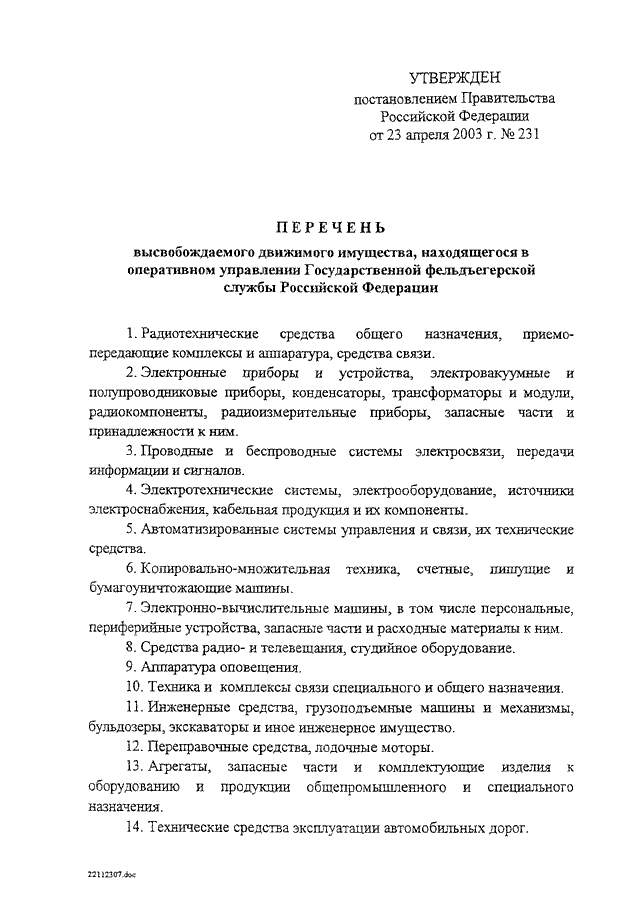 УТВЕРЖДЕН
постановлением Правительства
Российской Федерации
от 23 апреля 2003 г. № 231

ПЕРЕЧЕНЬ
высвобождаемого движимого имущества, находящегося в оперативном управлении Государственной фельдъегерской службы Российской Федерации

1. Радиотехнические средства общего назначения, приемо-передающие комплексы и аппаратура, средства связи.

2. Электронные приборы и устройства, электровакуумные и полупроводниковые приборы, конденсаторы, трансформаторы и модули, радиокомпоненты, радиоизмерительные приборы, запасные части и принадлежности к ним.

3. Проводные и беспроводные системы электросвязи, передачи информации и сигналов.

4. Электротехнические системы, электрооборудование, источники электроснабжения, кабельная продукция и их компоненты.

5. Автоматизированные системы управления и связи, их технические средства.

6. Копировально-множительная техника, счетные, пишущие и бумагоуничтожающие машины.

7. Электронно-вычислительные машины, в том числе персональные, периферийные устройства, запасные части и расходные материалы к ним.

8. Средства радио- и телевещания, студийное оборудование.

9. Аппаратура оповещения.

10. Техника и комплексы связи специального и общего назначения.

11. Инженерные средства, грузоподъемные машины и механизмы, бульдозеры, экскаваторы и иное инженерное имущество.

12. Переправочные средства, лодочные моторы.

13. Агрегаты, запасные части и комплектующие изделия к оборудованию и продукции общепромышленного и специального назначения.

14. Технические средства эксплуатации автомобильных дорог.

22112307.doc